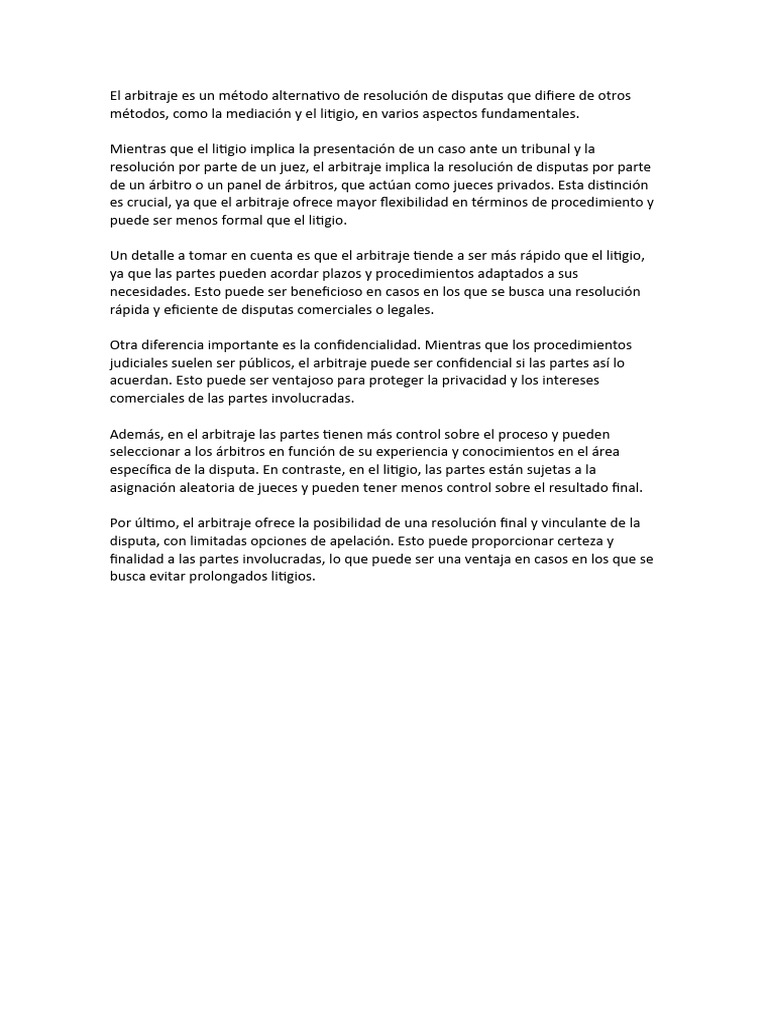 El arbitraje es un método alternativo de resolución de disputas que difiere de otros métodos, como la mediación y el litigio, en varios aspectos fundamentales.

Mientras que el litigio implica la presentación de un caso ante un tribunal y la resolución por parte de un juez, el arbitraje implica la resolución de disputas por parte de un árbitro o un panel de árbitros, que actúan como jueces privados. Esta distinción es crucial, ya que el arbitraje ofrece mayor flexibilidad en términos de procedimiento y puede ser menos formal que el litigio.

Un detalle a tomar en cuenta es que el arbitraje tiende a ser más rápido que el litigio, ya que las partes pueden acordar plazos y procedimientos adaptados a sus necesidades. Esto puede ser beneficioso en casos en los que se busca una resolución rápida y eficiente de disputas comerciales o legales.

Otra diferencia importante es la confidencialidad. Mientras que los procedimientos judiciales suelen ser públicos, el arbitraje puede ser confidencial si las partes así lo acuerdan. Esto puede ser ventajoso para proteger la privacidad y los intereses comerciales de las partes involucradas.

Además, en el arbitraje las partes tienen más control sobre el proceso y pueden seleccionar a los árbitros en función de su experiencia y conocimientos en el área específica de la disputa. En contraste, en el litigio, las partes están sujetas a la asignación aleatoria de jueces y pueden tener menos control sobre el resultado final.

Por último, el arbitraje ofrece la posibilidad de una resolución final y vinculante de la disputa, con limitadas opciones de apelación. Esto puede proporcionar certeza y finalidad a las partes involucradas, lo que puede ser una ventaja en casos en los que se busca evitar prolongados litigios.